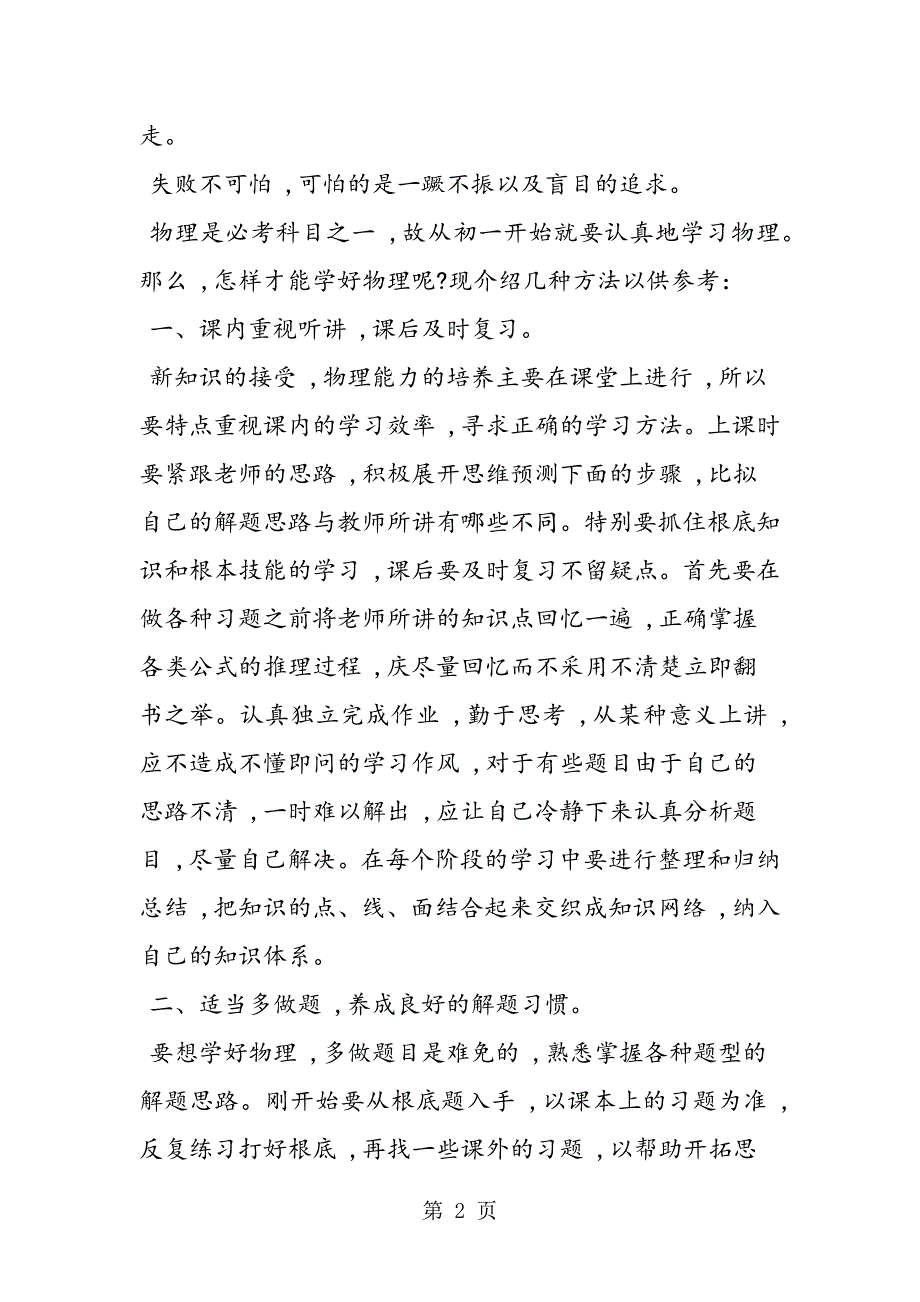 走。

失败不可怕，可怕的是一蹶不振以及盲目的追求。

物理是必考科目之一，故从初一开始就要认真地学习物理。那么，怎样才能学好物理呢?现介绍几种方法以供参考:

一、课内重视听讲，课后及时复习。

新知识的接受，物理能力的培养主要在课堂上进行，所以要特点重视课内的学习效率，寻求正确的学习方法。上课时要紧跟老师的思路，积极展开思维预测下面的步骤，比拟自己的解题思路与教师所讲有哪些不同。特别要抓住根底知识和根本技能的学习，课后要及时复习不留疑点。首先要在做各种习题之前将老师所讲的知识点回忆一遍，正确掌握各类公式的推理过程，庆尽量回忆而不采用不清楚立即翻书之举。认真独立完成作业，勤于思考，从某种意义上讲，应不造成不懂即问的学习作风，对于有些题目由于自己的思路不清，一时难以解出，应让自己冷静下来认真分析题目，尽量自己解决。在每个阶段的学习中要进行整理和归纳总结，把知识的点、线、面结合起来交织成知识网络，纳入自己的知识体系。

二、适当多做题，养成良好的解题习惯。

要想学好物理，多做题目是难免的，熟悉掌握各种题型的解题思路。刚开始要从根底题入手，以课本上的习题为准，反复练习打好根底，再找一些课外的习题，以帮助开拓思

第 2 页